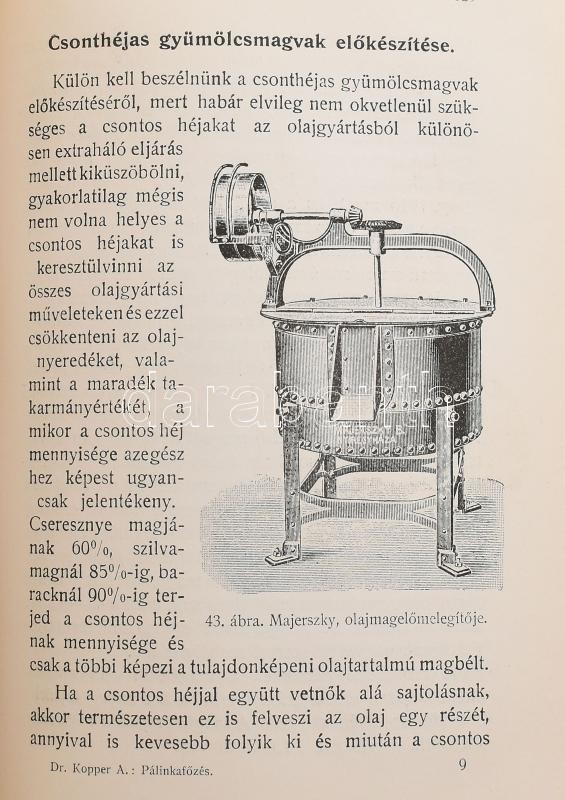 Csonthéjas gyümölcsmagvak előkészítése.

Külön kell beszélnünk a csonthéjas gyümölcsmagvak előkészítéséről, mert habár elvileg nem okvetlenül szükséges a csontos héjakat az olajgyártásból különösen extraháló eljárás mellett kiküszöbölni, gyakorlatilag mégis nem volna helyes a csontos héjakat is keresztülvinni az összes olajgyártási műveleteken és ezzel csökkenteni az olajnyeredéket, valamint a maradék takarmányértékét, a mikor a csontos héj mennyisége azegész hez képest ugyancsak jelentékeny. Cseresznye magjának 60%, szilvamagnál 85%-ig, baracknál 90%-ig terjed a csontos héjnak mennyisége és csak a többi képezi a tulajdonképeni olajtartalmú magbélt.

43. ábra. Majerszky, olajmagelőmelegítője.

Ha a csontos héjjal együtt vetnők alá sajtolásnak, akkor természetesen ez is felveszi az olaj egy részét, annyival is kevesebb folyik ki és miután a csontos

Dr. Kopper A.: Pálinkafőzés. 9